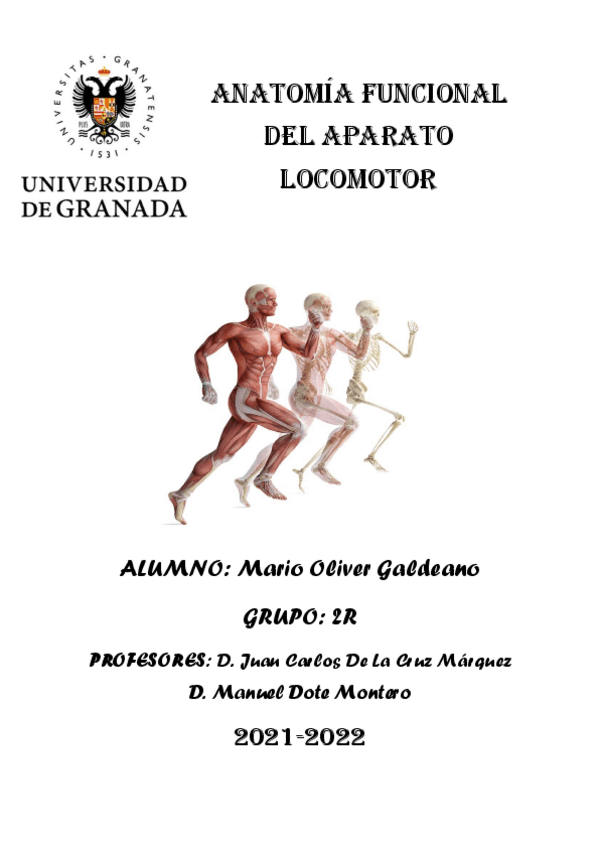 UNIVERSITAS · GRANATENSIS · 1531 ·

UNIVERSIDAD
DE GRANADA

ANATOMÍA FUNCIONAL
DEL APARATO
LOCOMOTOR

ALUMNO: Mario Oliver Galdeano

GRUPO: 2R

PROFESORES: D. Juan Carlos De La Cruz Márquez
D. Manuel Dote Montero

2021-2022